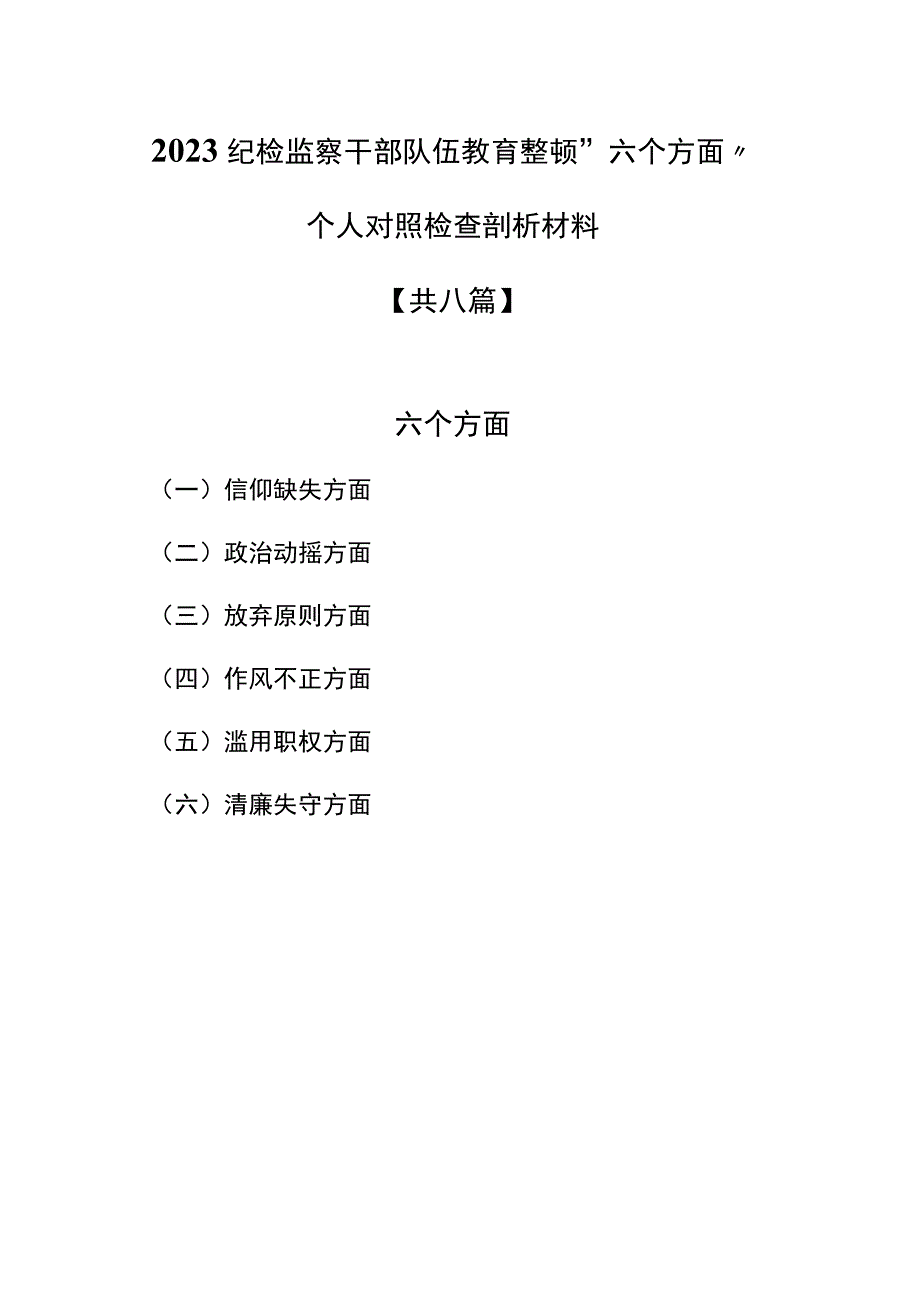 2023纪检监察干部队伍教育整顿”六个方面〃

个人对照检查剖析材料

【共八篇】

六个方面

（一）信仰缺失方面

（二）政治动摇方面

（三）放弃原则方面

（四）作风不正方面

（五）滥用职权方面

（六）清廉失守方面